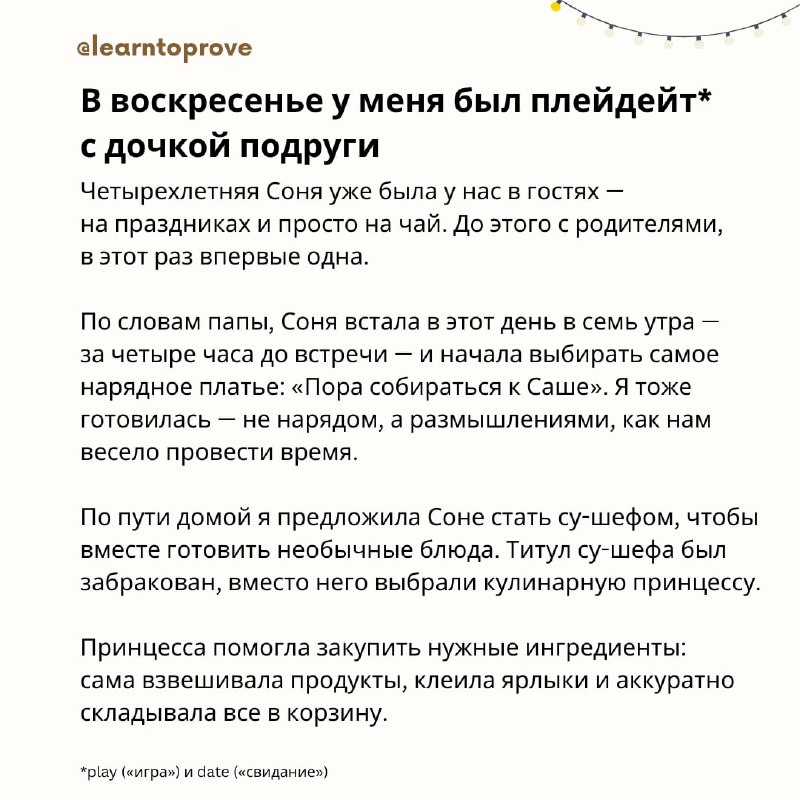 @learntoprove

В воскресенье у меня был плейдейт* с дочкой подруги

Четырехлетняя Соня уже была у нас в гостях — на праздниках и просто на чай. До этого с родителями, в этот раз впервые одна.

По словам папы, Соня встала в этот день в семь утра — за четыре часа до встречи — и начала выбирать самое нарядное платье: «Пора собираться к Саше». Я тоже готовилась — не нарядом, а размышлениями, как нам весело провести время.

По пути домой я предложила Соне стать су-шефом, чтобы вместе готовить необычные блюда. Титул су-шефа был забракован, вместо него выбрали кулинарную принцессу.

Принцесса помогла закупить нужные ингредиенты: сама взвешивала продукты, клеила ярлыки и аккуратно складывала все в корзину.

*play («игра») и date («свидание»)